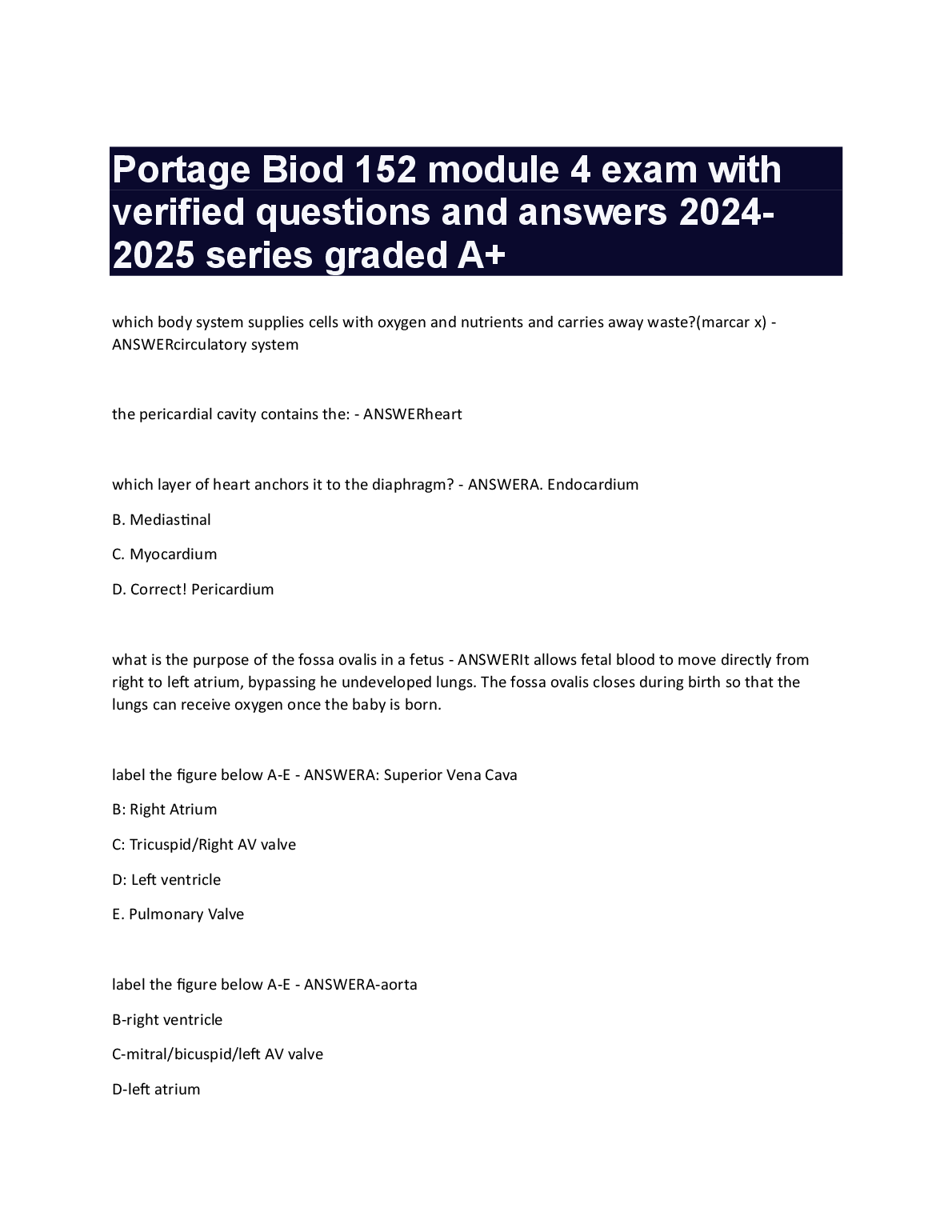 Portage Biod 152 module 4 exam with verified questions and answers 2024-2025 series graded A+

which body system supplies cells with oxygen and nutrients and carries away waste?(marcar x) - ANSWERcirculatory system

the pericardial cavity contains the: - ANSWERheart

which layer of heart anchors it to the diaphragm? - ANSWERA. Endocardium

B. Mediastinal

C. Myocardium

D. Correct! Pericardium

what is the purpose of the fossa ovalis in a fetus - ANSWERIt allows fetal blood to move directly from right to left atrium, bypassing he undeveloped lungs. The fossa ovalis closes during birth so that the lungs can receive oxygen once the baby is born.

label the figure below A-E - ANSWERA: Superior Vena Cava

B: Right Atrium

C: Tricuspid/Right AV valve

D: Left ventricle

E. Pulmonary Valve

label the figure below A-E - ANSWERA-aorta

B-right ventricle

C-mitral/bicuspid/left AV valve

D-left atrium